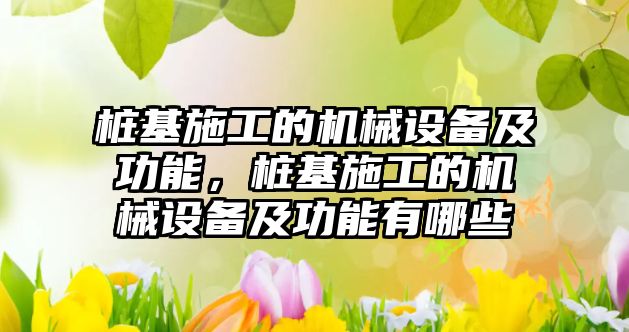 桩基施工的机械设备及功能，桩基施工的机械设备及功能有哪些